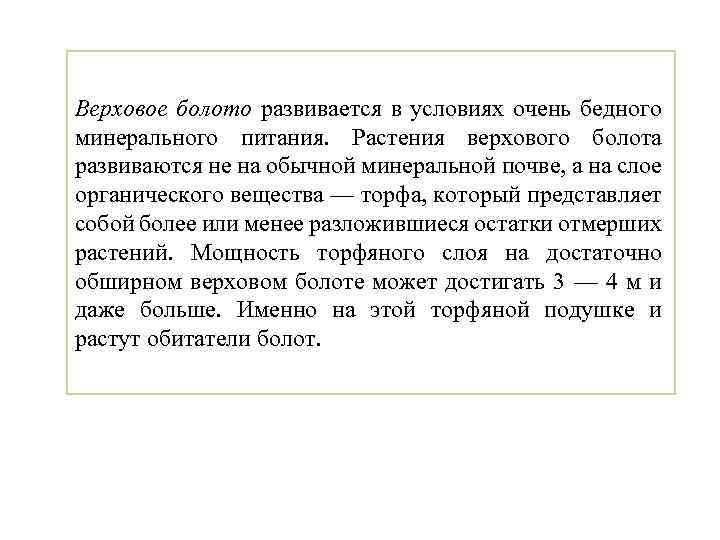 Верховое болото развивается в условиях очень бедного минерального питания. Растения верхового болота развиваются не на обычной минеральной почве, а на слое органического вещества — торфа, который представляет собой более или менее разложившиеся остатки отмерших растений. Мощность торфяного слоя на достаточно обширном верховом болоте может достигать 3 — 4 м и даже больше. Именно на этой торфяной подушке и растут обитатели болот.